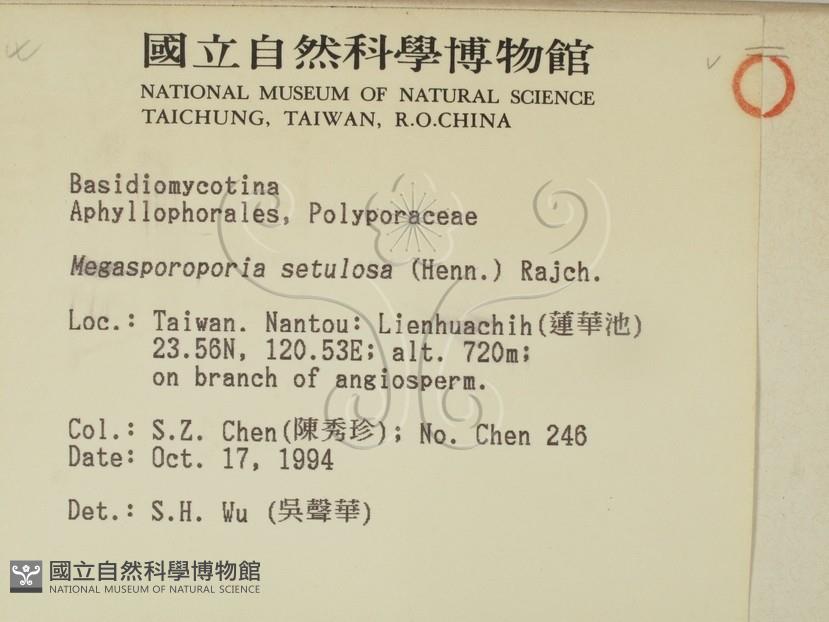 國立自然科學博物館
NATIONAL MUSEUM OF NATURAL SCIENCE
TAICHUNG, TAIWAN, R.O.CHINA

Basidiomycotina
Aphyllophorales, Polyporaceae

Megasporoporia setulosa (Henn.) Rajch.

Loc.: Taiwan. Nantou: Lienhuachih(蓮華池)
23.56N, 120.53E; alt. 720m;
on branch of angiosperm.

Col.: S.Z. Chen(陳秀珍); No. Chen 246
Date: Oct. 17, 1994

Det.: S.H. Wu (吳聲華)

國立自然科學博物館
NATIONAL MUSEUM OF NATURAL SCIENCE